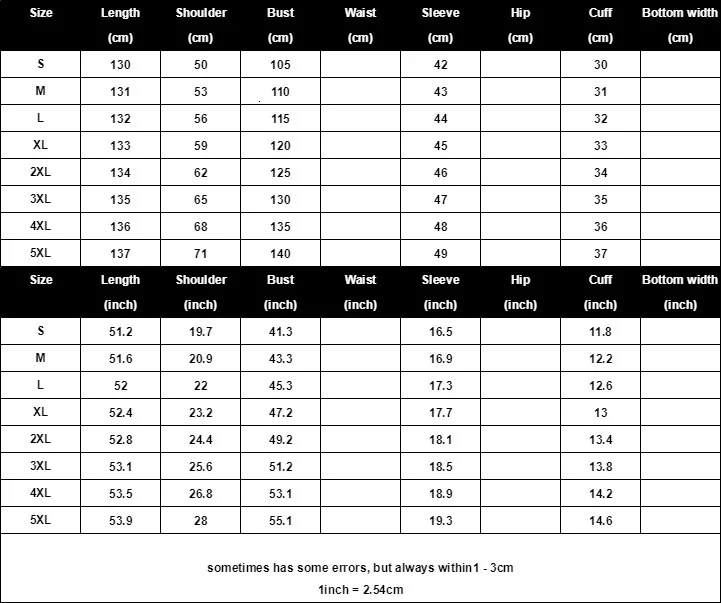 | Size | Length (cm) | Shoulder (cm) | Bust (cm) | Waist (cm) | Sleeve (cm) | Hip (cm) | Cuff (cm) | Bottom width (cm) |
|---|---|---|---|---|---|---|---|---|
| S | 130 | 50 | 105 | | 42 | | 30 | |
| M | 131 | 53 | 110 | | 43 | | 31 | |
| L | 132 | 56 | 115 | | 44 | | 32 | |
| XL | 133 | 59 | 120 | | 45 | | 33 | |
| 2XL | 134 | 62 | 125 | | 46 | | 34 | |
| 3XL | 135 | 65 | 130 | | 47 | | 35 | |
| 4XL | 136 | 68 | 135 | | 48 | | 36 | |
| 5XL | 137 | 71 | 140 | | 49 | | 37 | |

| Size | Length (inch) | Shoulder (inch) | Bust (inch) | Waist (inch) | Sleeve (inch) | Hip (inch) | Cuff (inch) | Bottom width (inch) |
|---|---|---|---|---|---|---|---|---|
| S | 51.2 | 19.7 | 41.3 | | 16.5 | | 11.8 | |
| M | 51.6 | 20.9 | 43.3 | | 16.9 | | 12.2 | |
| L | 52 | 22 | 45.3 | | 17.3 | | 12.6 | |
| XL | 52.4 | 23.2 | 47.2 | | 17.7 | | 13 | |
| 2XL | 52.8 | 24.4 | 49.2 | | 18.1 | | 13.4 | |
| 3XL | 53.1 | 25.6 | 51.2 | | 18.5 | | 13.8 | |
| 4XL | 53.5 | 26.8 | 53.1 | | 18.9 | | 14.2 | |
| 5XL | 53.9 | 28 | 55.1 | | 19.3 | | 14.6 | |

sometimes has some errors, but always within1 - 3cm

1inch = 2.54cm